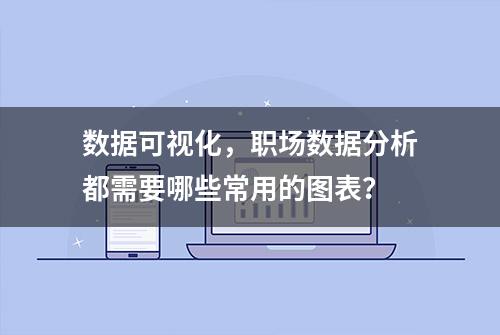 数据可视化，职场数据分析都需要哪些常用的图表?